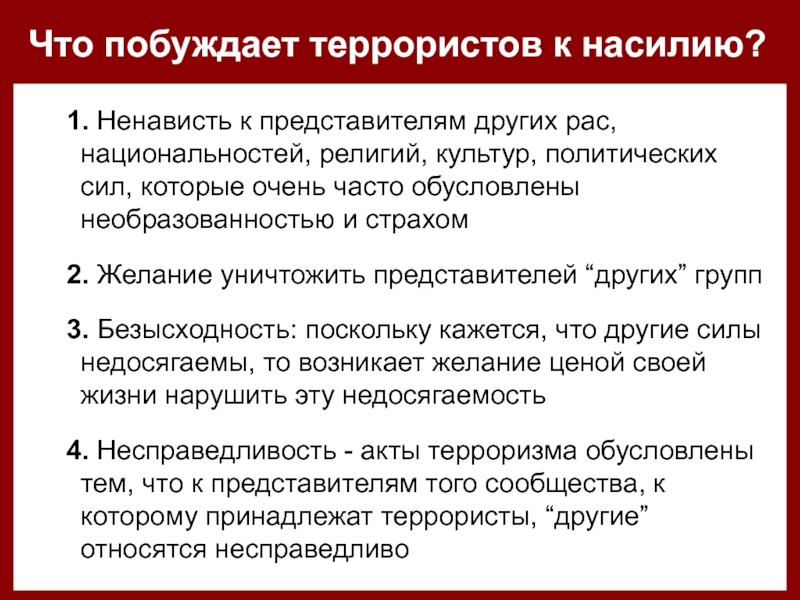 Что побуждает террористов к насилию?

1. Ненависть к представителям других рас, национальностей, религий, культур, политических сил, которые очень часто обусловлены необразованностью и страхом

2. Желание уничтожить представителей “других” групп

3. Безысходность: поскольку кажется, что другие силы недосягаемы, то возникает желание ценой своей жизни нарушить эту недосягаемость

4. Несправедливость - акты терроризма обусловлены тем, что к представителям того сообщества, к которому принадлежат террористы, “другие” относятся несправедливо